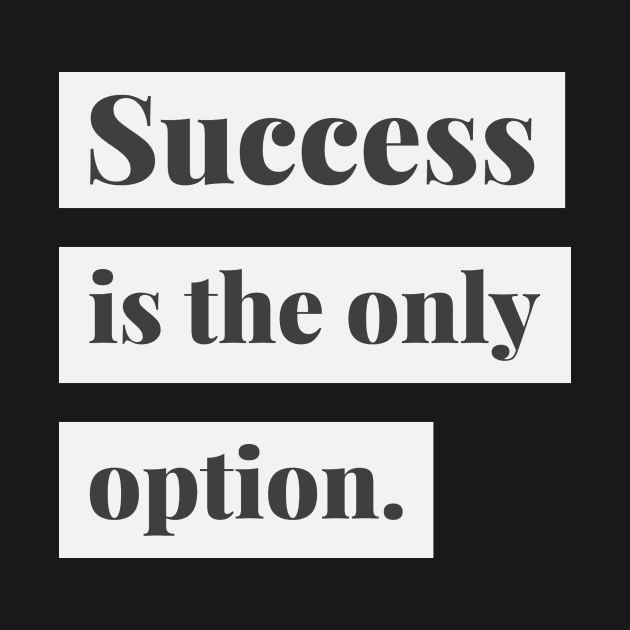 Success
is the only
option.